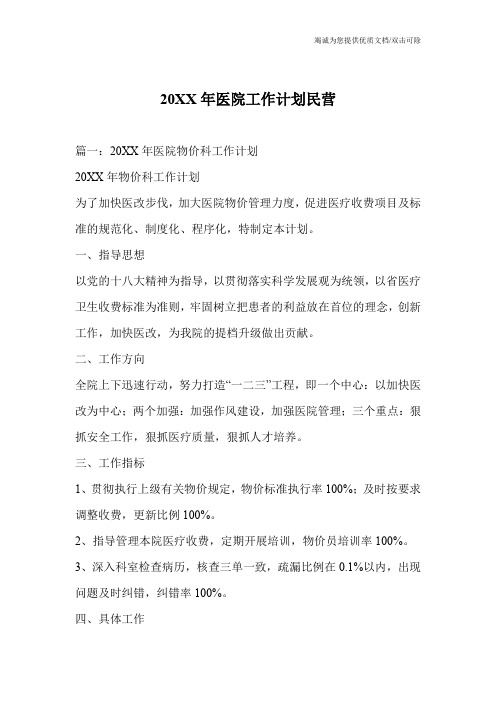 竭诚为您提供优质文档/双击可除

20XX 年医院工作计划民营

篇一：20XX 年医院物价科工作计划

20XX 年物价科工作计划

为了加快医改步伐，加大医院物价管理力度，促进医疗收费项目及标准的规范化、制度化、程序化，特制定本计划。

一、指导思想

以党的十八大精神为指导，以贯彻落实科学发展观为统领，以省医疗卫生收费标准为准则，牢固树立把患者的利益放在首位的理念，创新工作，加快医改，为我院的提档升级做出贡献。

二、工作方向

全院上下迅速行动，努力打造“一二三”工程，即一个中心：以加快医改为中心；两个加强：加强作风建设，加强医院管理；三个重点：狠抓安全工作，狠抓医疗质量，狠抓人才培养。

三、工作指标

1、贯彻执行上级有关物价规定，物价标准执行率 100%；及时按要求调整收费，更新比例 100%。

2、指导管理本院医疗收费，定期开展培训，物价员培训率 100%。

3、深入科室检查病历，核查三单一致，疏漏比例在 0.1%以内，出现问题及时纠错，纠错率 100%。

四、具体工作